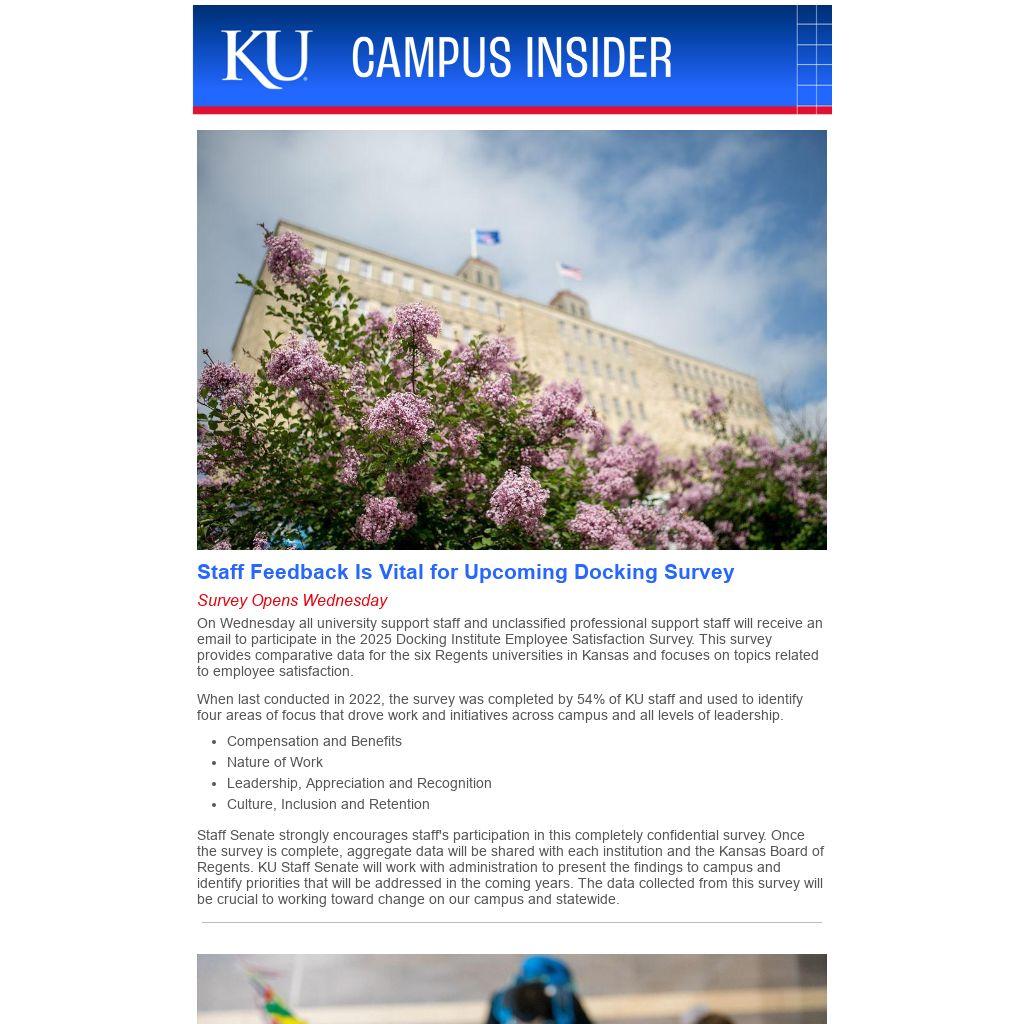 KU CAMPUS INSIDER

Staff Feedback Is Vital for Upcoming Docking Survey

Survey Opens Wednesday

On Wednesday all university support staff and unclassified professional support staff will receive an email to participate in the 2025 Docking Institute Employee Satisfaction Survey. This survey provides comparative data for the six Regents universities in Kansas and focuses on topics related to employee satisfaction.

When last conducted in 2022, the survey was completed by 54% of KU staff and used to identify four areas of focus that drove work and initiatives across campus and all levels of leadership.

- Compensation and Benefits
- Nature of Work
- Leadership, Appreciation and Recognition
- Culture, Inclusion and Retention

Staff Senate strongly encourages staff's participation in this completely confidential survey. Once the survey is complete, aggregate data will be shared with each institution and the Kansas Board of Regents. KU Staff Senate will work with administration to present the findings to campus and identify priorities that will be addressed in the coming years. The data collected from this survey will be crucial to working toward change on our campus and statewide.